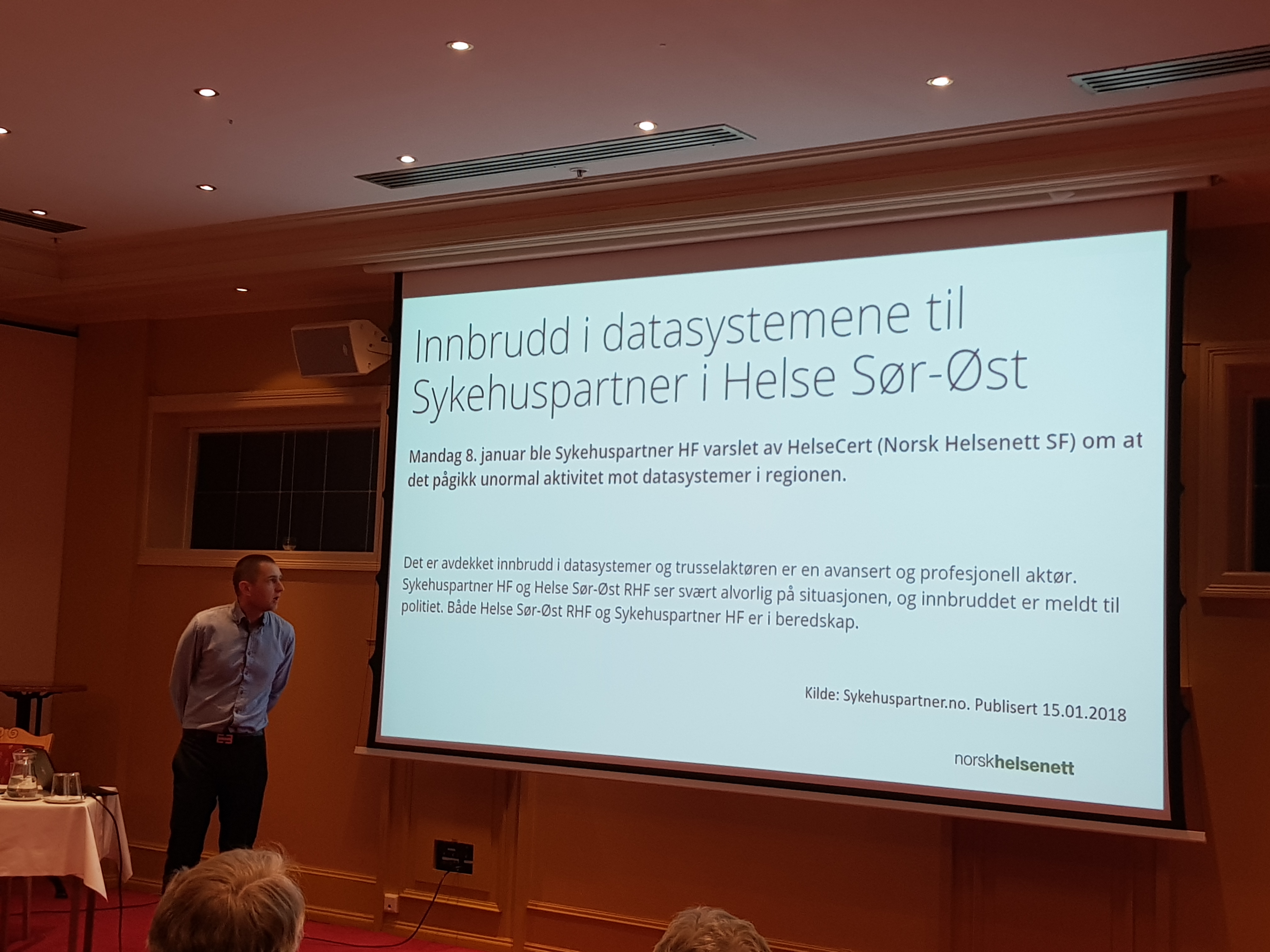 Innbrudd i datasystemene til Sykehuspartner i Helse Sør-Øst

Mandag 8. januar ble Sykehuspartner HF varslet av HelseCert (Norsk Helsenett SF) om at det pågikk unormal aktivitet mot datasystemer i regionen.

Det er avdekket innbrudd i datasystemer og trusselaktøren er en avansert og profesjonell aktør. Sykehuspartner HF og Helse Sør-Øst RHF ser svært alvorlig på situasjonen, og innbruddet er meldt til politiet. Både Helse Sør-Øst RHF og Sykehuspartner HF er i beredskap.

Kilde: Sykehuspartner.no. Publisert 15.01.2018

norskhelsenett